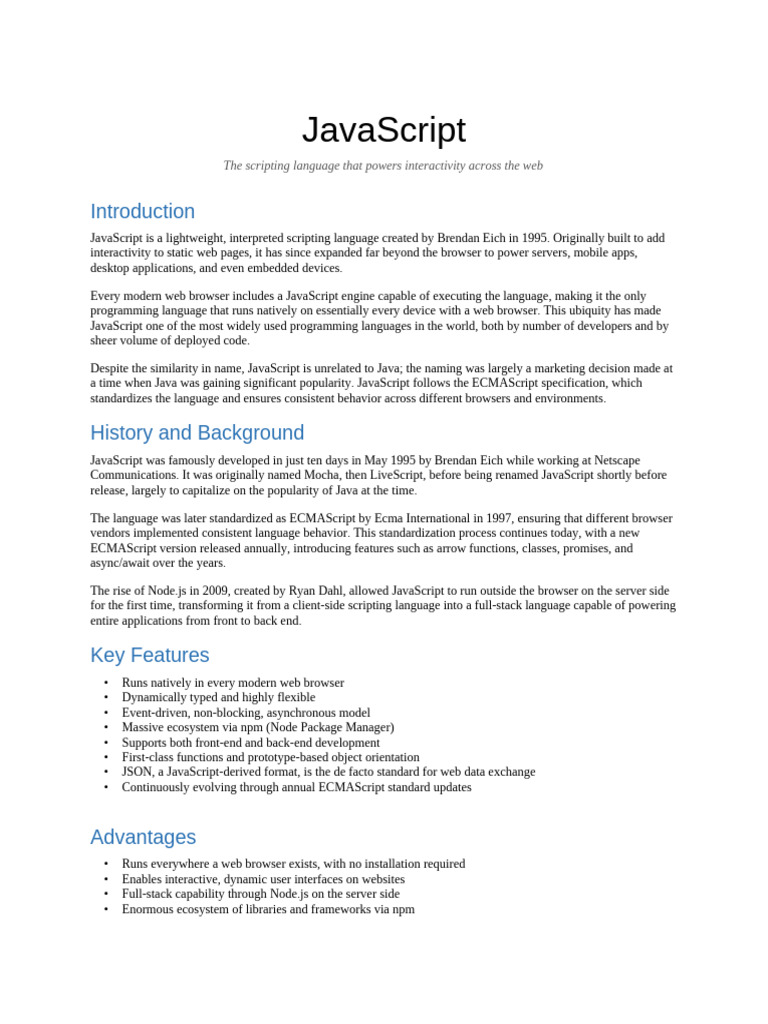 JavaScript

The scripting language that powers interactivity across the web

Introduction

JavaScript is a lightweight, interpreted scripting language created by Brendan Eich in 1995. Originally built to add interactivity to static web pages, it has since expanded far beyond the browser to power servers, mobile apps, desktop applications, and even embedded devices.

Every modern web browser includes a JavaScript engine capable of executing the language, making it the only programming language that runs natively on essentially every device with a web browser. This ubiquity has made JavaScript one of the most widely used programming languages in the world, both by number of developers and by sheer volume of deployed code.

Despite the similarity in name, JavaScript is unrelated to Java; the naming was largely a marketing decision made at a time when Java was gaining significant popularity. JavaScript follows the ECMAScript specification, which standardizes the language and ensures consistent behavior across different browsers and environments.

History and Background

JavaScript was famously developed in just ten days in May 1995 by Brendan Eich while working at Netscape Communications. It was originally named Mocha, then LiveScript, before being renamed JavaScript shortly before release, largely to capitalize on the popularity of Java at the time.

The language was later standardized as ECMAScript by Ecma International in 1997, ensuring that different browser vendors implemented consistent language behavior. This standardization process continues today, with a new ECMAScript version released annually, introducing features such as arrow functions, classes, promises, and async/await over the years.

The rise of Node.js in 2009, created by Ryan Dahl, allowed JavaScript to run outside the browser on the server side for the first time, transforming it from a client-side scripting language into a full-stack language capable of powering entire applications from front to back end.

Key Features

• Runs natively in every modern web browser
• Dynamically typed and highly flexible
• Event-driven, non-blocking, asynchronous model
• Massive ecosystem via npm (Node Package Manager)
• Supports both front-end and back-end development
• First-class functions and prototype-based object orientation
• JSON, a JavaScript-derived format, is the de facto standard for web data exchange
• Continuously evolving through annual ECMAScript standard updates

Advantages

• Runs everywhere a web browser exists, with no installation required
• Enables interactive, dynamic user interfaces on websites
• Full-stack capability through Node.js on the server side
• Enormous ecosystem of libraries and frameworks via npm